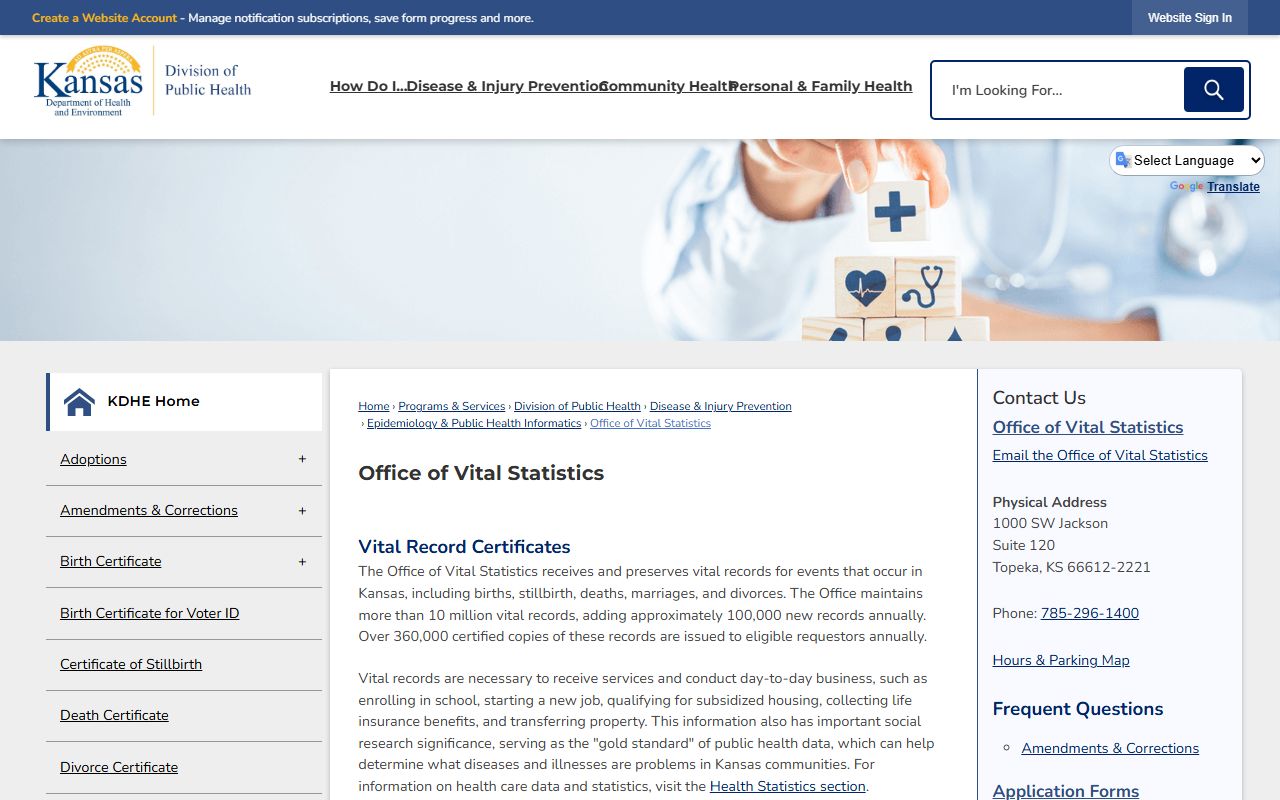 Create a Website Account - Manage notification subscriptions, save form progress and more.

Website Sign In

Kansas Department of Health and Environment

Division of Public Health

How Do I... Disease & Injury Prevention Community Health Personal & Family Health

I'm Looking For...

Select Language

Google Translate

KDHE Home

Adoptions +

Amendments & Corrections +

Birth Certificate +

Birth Certificate for Voter ID

Certificate of Stillbirth

Death Certificate

Divorce Certificate

Home › Programs & Services › Division of Public Health › Disease & Injury Prevention › Epidemiology & Public Health Informatics › Office of Vital Statistics

Office of Vital Statistics

Vital Record Certificates

The Office of Vital Statistics receives and preserves vital records for events that occur in Kansas, including births, stillbirth, deaths, marriages, and divorces. The Office maintains more than 10 million vital records, adding approximately 100,000 new records annually. Over 360,000 certified copies of these records are issued to eligible requestors annually.

Vital records are necessary to receive services and conduct day-to-day business, such as enrolling in school, starting a new job, qualifying for subsidized housing, collecting life insurance benefits, and transferring property. This information also has important social research significance, serving as the "gold standard" of public health data, which can help determine what diseases and illnesses are problems in Kansas communities. For information on health care data and statistics, visit the Health Statistics section.

Contact Us

Office of Vital Statistics

Email the Office of Vital Statistics

Physical Address
1000 SW Jackson
Suite 120
Topeka, KS 66612-2221

Phone: 785-296-1400

Hours & Parking Map

Frequent Questions

Amendments & Corrections

Application Forms